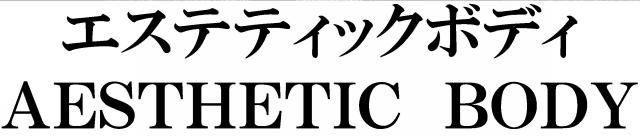 エステティックボディ
AESTHETIC BODY